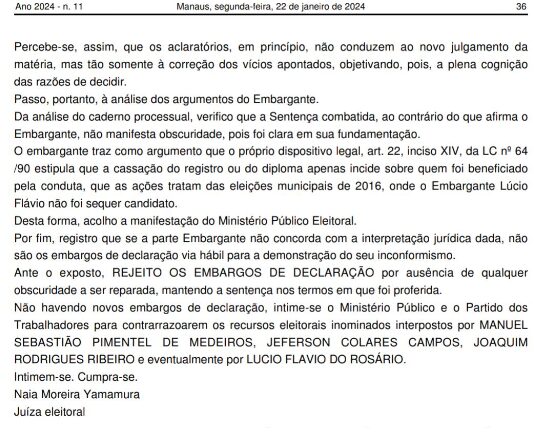 Ano 2024 - n. 11
Manaus, segunda-feira, 22 de janeiro de 2024
36

Percebe-se, assim, que os aclaratórios, em princípio, não conduzem ao novo julgamento da matéria, mas tão somente à correção dos vícios apontados, objetivando, pois, a plena cognição das razões de decidir.
Passo, portanto, à análise dos argumentos do Embargante.
Da análise do caderno processual, verifico que a Sentença combatida, ao contrário do que afirma o Embargante, não manifesta obscuridade, pois foi clara em sua fundamentação.
O embargante traz como argumento que o próprio dispositivo legal, art. 22, inciso XIV, da LC nº 64 /90 estipula que a cassação do registro ou do diploma apenas incide sobre quem foi beneficiado pela conduta, que as ações tratam das eleições municipais de 2016, onde o Embargante Lúcio Flávio não foi sequer candidato.
Desta forma, acolho a manifestação do Ministério Público Eleitoral.
Por fim, registro que se a parte Embargante não concorda com a interpretação jurídica dada, não são os embargos de declaração via hábil para a demonstração do seu inconformismo.
Ante o exposto, REJEITO OS EMBARGOS DE DECLARAÇÃO por ausência de qualquer obscuridade a ser reparada, mantendo a sentença nos termos em que foi proferida.
Não havendo novos embargos de declaração, intime-se o Ministério Público e o Partido dos Trabalhadores para contrarrazoarem os recursos eleitorais inominados interpostos por MANUEL SEBASTIÃO PIMENTEL DE MEDEIROS, JEFERSON COLARES CAMPOS, JOAQUIM RODRIGUES RIBEIRO e eventualmente por LUCIO FLAVIO DO ROSÁRIO.
Intimem-se. Cumpra-se.
Naia Moreira Yamamura
Juíza eleitoral